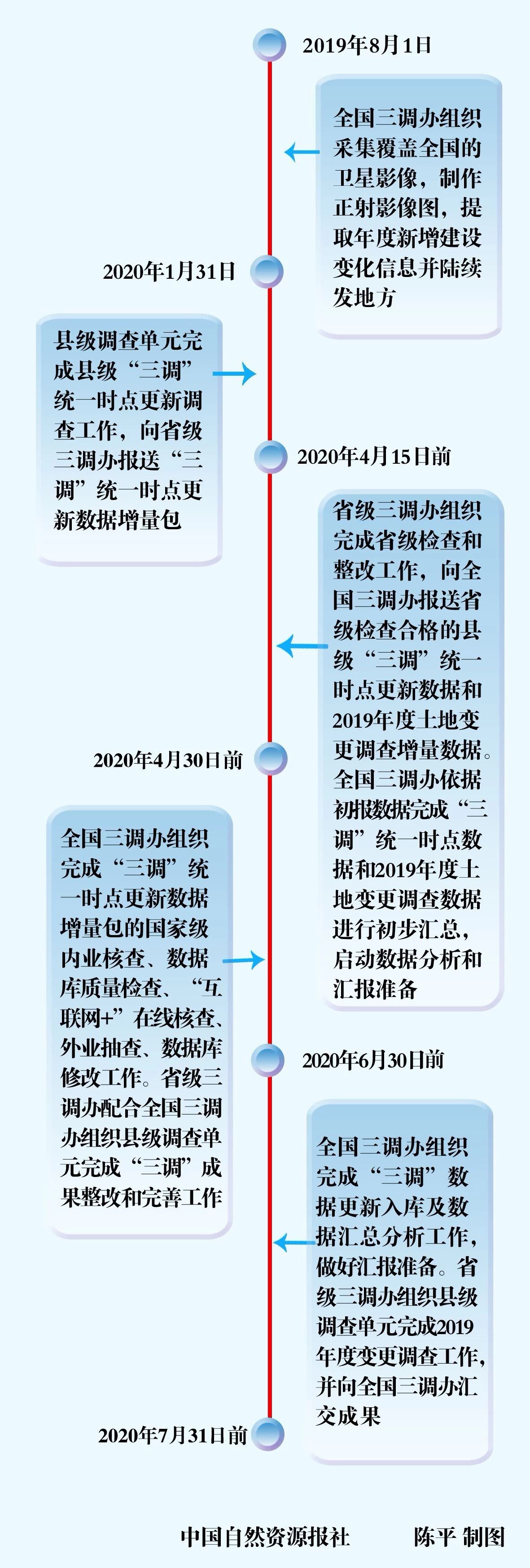 2019年8月1日

全国三调办组织采集覆盖全国的卫星影像，制作正射影像图，提取年度新增建设变化信息并陆续发地方

2020年1月31日

县级调查单元完成县级“三调”统一时点更新调查工作，向省级三调办报送“三调”统一时点更新数据增量包

2020年4月15日前

省级三调办组织完成省级检查和整改工作，向全国三调办报送省级检查合格的县级“三调”统一时点更新数据和2019年度土地变更调查增量数据。全国三调办依据初报数据完成“三调”统一时点数据和2019年度土地变更调查数据进行初步汇总，启动数据分析和汇报准备

2020年4月30日前

全国三调办组织完成“三调”统一时点更新数据增量包的国家级内业核查、数据库质量检查、“互联网+”在线核查、外业抽查、数据库修改工作。省级三调办配合全国三调办组织县级调查单元完成“三调”成果整改和完善工作

2020年6月30日前

全国三调办组织完成“三调”数据更新入库及数据汇总分析工作，做好汇报准备。省级三调办组织县级调查单元完成2019年度变更调查工作，并向全国三调办汇交成果

2020年7月31日前

中国自然资源报社 陈平 制图